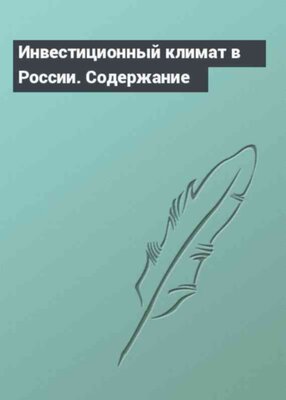 Инвестиционный климат в России. Содержание